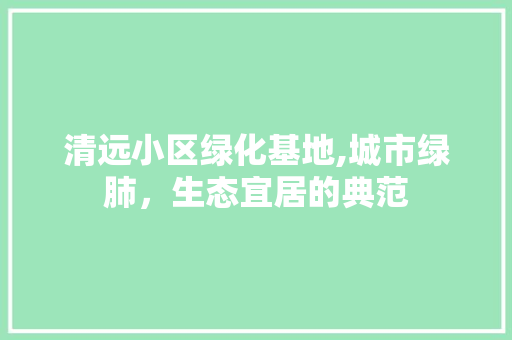 清远小区绿化基地,城市绿肺，生态宜居的典范